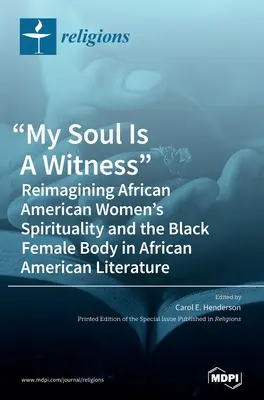 religions

“My Soul Is A Witness”

Reimagining African American Women’s Spirituality and the Black Female Body in African American Literature

Edited by

Carol E. Henderson

Printed Edition of the Special Issue Published in Religions

www.mdpi.com/journal/religions

MDPI